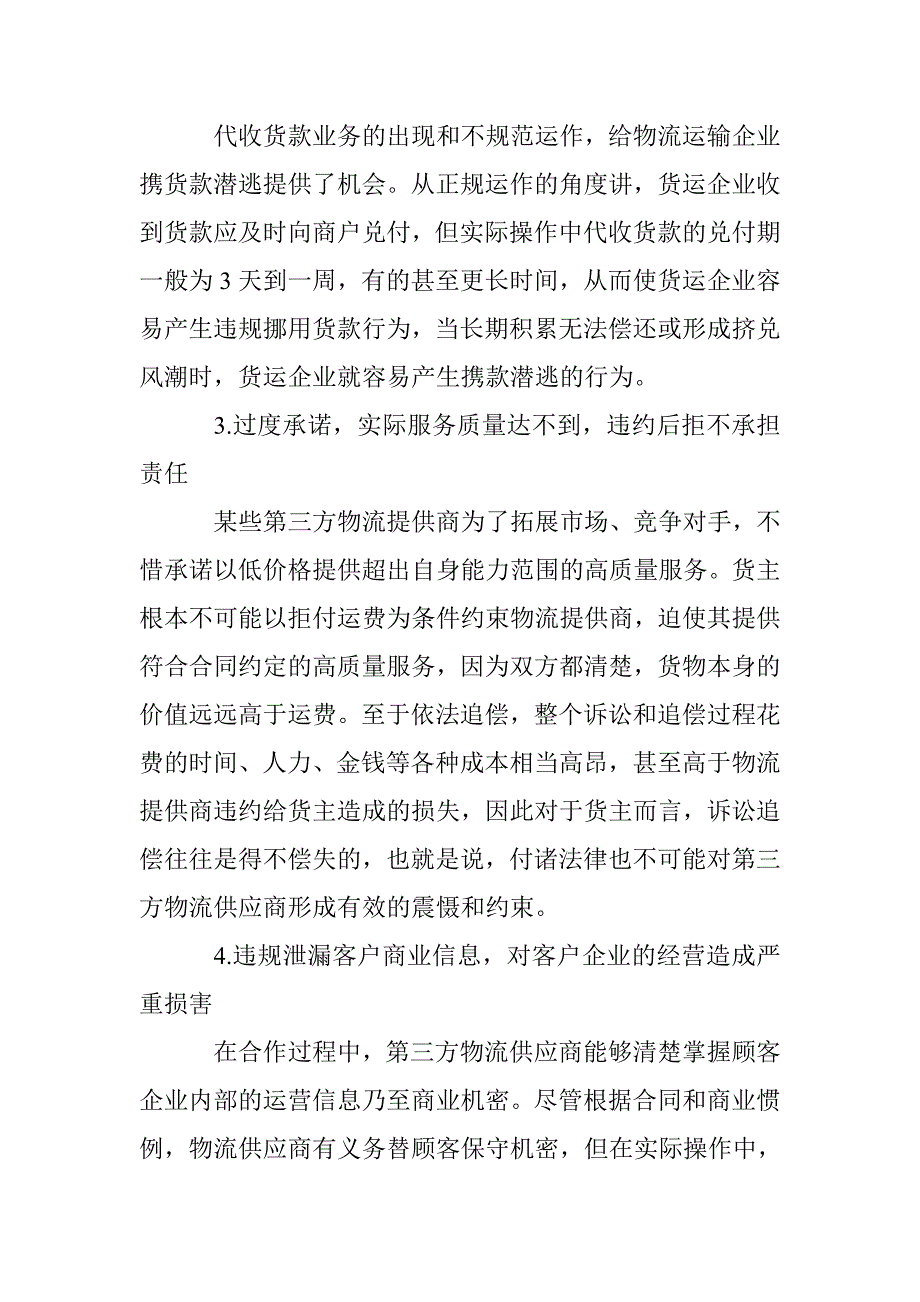 代收货款业务的出现和不规范运作，给物流运输企业携货款潜逃提供了机会。从正规运作的角度讲，货运企业收到货款应及时向商户兑付，但实际操作中代收货款的兑付期一般为 3 天到一周，有的甚至更长时间，从而使货运企业容易产生违规挪用货款行为，当长期积累无法偿还或形成挤兑风潮时，货运企业就容易产生携款潜逃的行为。

3.过度承诺，实际服务质量达不到，违约后拒不承担责任

某些第三方物流提供商为了拓展市场、竞争对手，不惜承诺以低价格提供超出自身能力范围的高质量服务。货主根本不可能以拒付运费为条件约束物流提供商，迫使其提供符合合同约定的高质量服务，因为双方都清楚，货物本身的价值远远高于运费。至于依法追偿，整个诉讼和追偿过程花费的时间、人力、金钱等各种成本相当高昂，甚至高于物流提供商违约给货主造成的损失，因此对于货主而言，诉讼追偿往往是得不偿失的，也就是说，付诸法律也不可能对第三方物流供应商形成有效的震慑和约束。

4.违规泄漏客户商业信息，对客户企业的经营造成严重损害

在合作过程中，第三方物流供应商能够清楚掌握顾客企业内部的运营信息乃至商业机密。尽管根据合同和商业惯例，物流供应商有义务替顾客保守机密，但在实际操作中，